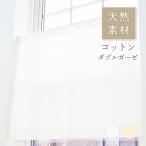 天然
素材

コットン
ダブルガーゼ